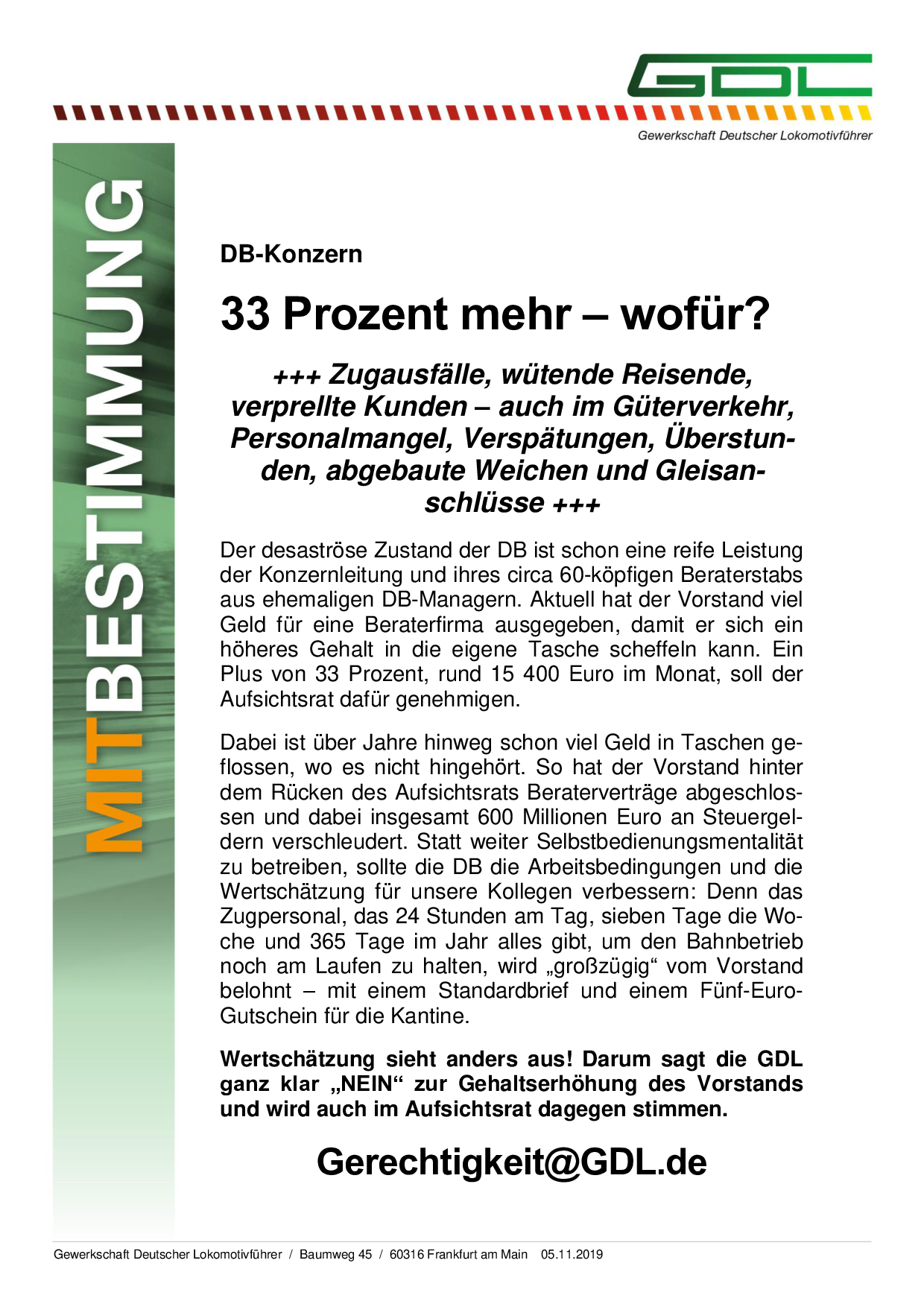 GDL

Gewerkschaft Deutscher Lokomotivführer

MITBESTIMMUNG

DB-Konzern

33 Prozent mehr – wofür?

+++ Zugausfälle, wütende Reisende, verprellte Kunden – auch im Güterverkehr, Personalmangel, Verspätungen, Überstunden, abgebaute Weichen und Gleisanschlüsse +++

Der desaströse Zustand der DB ist schon eine reife Leistung der Konzernleitung und ihres circa 60-köpfigen Beraterstabs aus ehemaligen DB-Managern. Aktuell hat der Vorstand viel Geld für eine Beraterfirma ausgegeben, damit er sich ein höheres Gehalt in die eigene Tasche scheffeln kann. Ein Plus von 33 Prozent, rund 15 400 Euro im Monat, soll der Aufsichtsrat dafür genehmigen.

Dabei ist über Jahre hinweg schon viel Geld in Taschen geflossen, wo es nicht hingehört. So hat der Vorstand hinter dem Rücken des Aufsichtsrats Beraterverträge abgeschlossen und dabei insgesamt 600 Millionen Euro an Steuergeldern verschleudert. Statt weiter Selbstbedienungsmentalität zu betreiben, sollte die DB die Arbeitsbedingungen und die Wertschätzung für unsere Kollegen verbessern: Denn das Zugpersonal, das 24 Stunden am Tag, sieben Tage die Woche und 365 Tage im Jahr alles gibt, um den Bahnbetrieb noch am Laufen zu halten, wird „großzügig“ vom Vorstand belohnt – mit einem Standardbrief und einem Fünf-Euro-Gutschein für die Kantine.

Wertschätzung sieht anders aus! Darum sagt die GDL ganz klar „NEIN“ zur Gehaltserhöhung des Vorstands und wird auch im Aufsichtsrat dagegen stimmen.

Gerechtigkeit@GDL.de

Gewerkschaft Deutscher Lokomotivführer / Baumweg 45 / 60316 Frankfurt am Main 05.11.2019